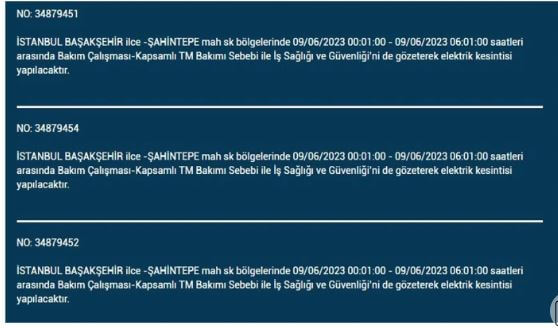 NO: 34879451

İSTANBUL BAŞAKŞEHİR ilce -ŞAHİNTEPE mah sk bölgelerinde 09/06/2023 00:01:00 - 09/06/2023 06:01:00 saatleri arasında Bakım Çalışması-Kapsamlı TM Bakımı Sebebi ile İş Sağlığı ve Güvenliği'ni de gözeterek elektrik kesintisi yapılacaktır.

NO: 34879454

İSTANBUL BAŞAKŞEHİR ilce -ŞAHİNTEPE mah sk bölgelerinde 09/06/2023 00:01:00 - 09/06/2023 06:01:00 saatleri arasında Bakım Çalışması-Kapsamlı TM Bakımı Sebebi ile İş Sağlığı ve Güvenliği'ni de gözeterek elektrik kesintisi yapılacaktır.

NO: 34879452

İSTANBUL BAŞAKŞEHİR ilce -ŞAHİNTEPE mah sk bölgelerinde 09/06/2023 00:01:00 - 09/06/2023 06:01:00 saatleri arasında Bakım Çalışması-Kapsamlı TM Bakımı Sebebi ile İş Sağlığı ve Güvenliği'ni de gözeterek elektrik kesintisi yapılacaktır.